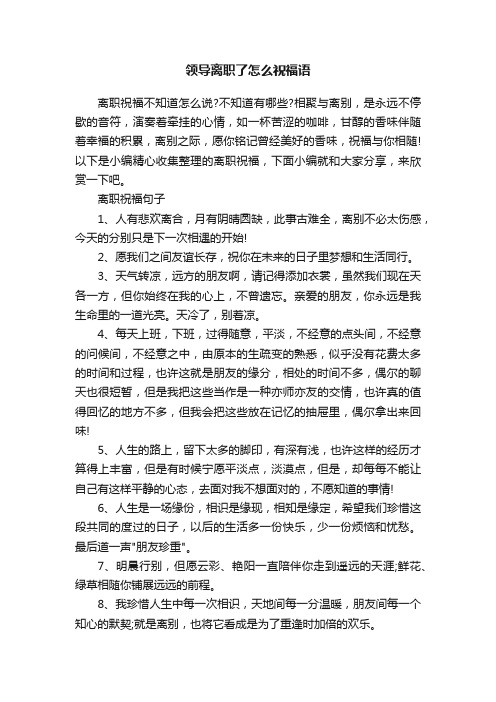 领导离职了怎么祝福语

离职祝福不知道怎么说?不知道有哪些?相聚与离别，是永远不停歇的音符，演奏着牵挂的心情，如一杯苦涩的咖啡，甘醇的香味伴随着幸福的积累，离别之际，愿你铭记曾经美好的香味，祝福与你相随!以下是小编精心收集整理的离职祝福，下面小编就和大家分享，来欣赏一下吧。

离职祝福句子

1、人有悲欢离合，月有阴晴圆缺，此事古难全，离别不必太伤感，今天的分别只是下一次相遇的开始!

2、愿我们之间友谊长存，祝你在未来的日子里梦想和生活同行。

3、天气转凉，远方的朋友啊，请记得添加衣裳，虽然我们现在天各一方，但你始终在我的心上，不曾遗忘。亲爱的朋友，你永远是我生命里的一道光亮。天冷了，别着凉。

4、每天上班，下班，过得随意，平淡，不经意的点头间，不经意的问候间，不经意之中，由原本的生疏变的熟悉，似乎没有花费太多的时间和过程，也许这就是朋友的缘分，相处的时间不多，偶尔的聊天也很短暂，但是我把这些当作是一种亦师亦友的交情，也许真的值得回忆的地方不多，但我会把这些放在记忆的抽屉里，偶尔拿出来回味!

5、人生的路上，留下太多的脚印，有深有浅，也许这样的经历才算得上丰富，但是有时候宁愿平淡点，淡漠点，但是，却每每不能让自己有这样平静的心态，去面对我不想面对的，不愿知道的事情!

6、人生是一场缘份，相识是缘现，相知是缘定，希望我们珍惜这段共同的度过的日子，以后的生活多一份快乐，少一份烦恼和忧愁。最后道一声"朋友珍重"。

7、明晨行别，但愿云彩、艳阳一直陪伴你走到遥远的天涯;鲜花、绿草相随你铺展远远的前程。

8、我珍惜人生中每一次相识，天地间每一分温暖，朋友间每一个知心的默契;就是离别，也将它看成是为了重逢时加倍的欢乐。